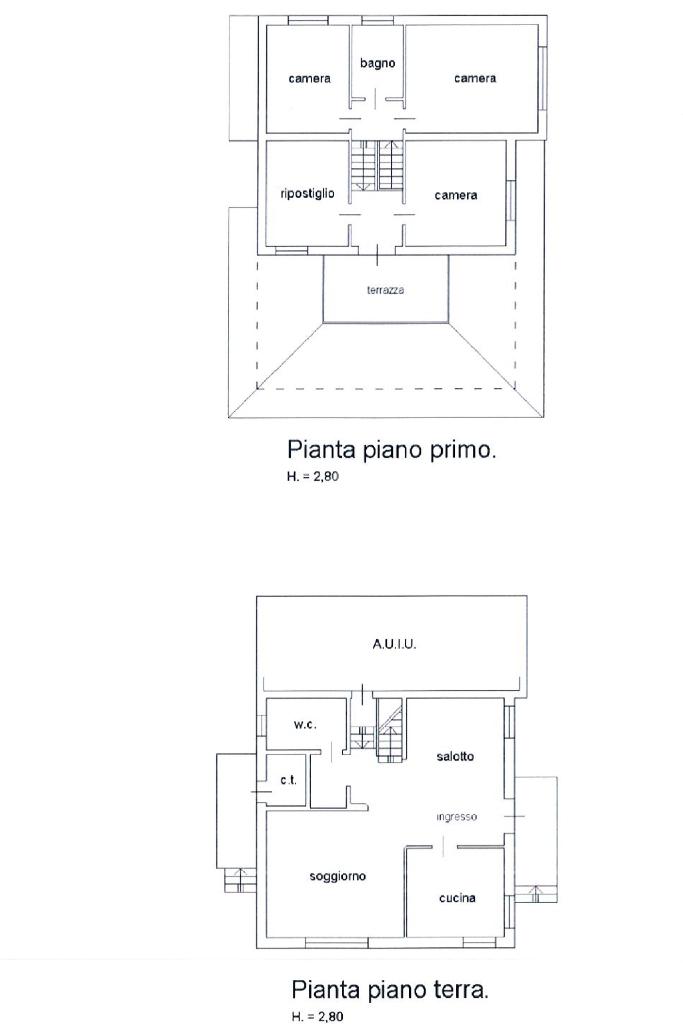 camera

bagno

camera

ripostiglio

camera

terrazza

Pianta piano primo.
H. = 2,80

A.U.I.U.

w.c.

c.t.

salotto

ingresso

soggiorno

cucina

Pianta piano terra.
H. = 2,80